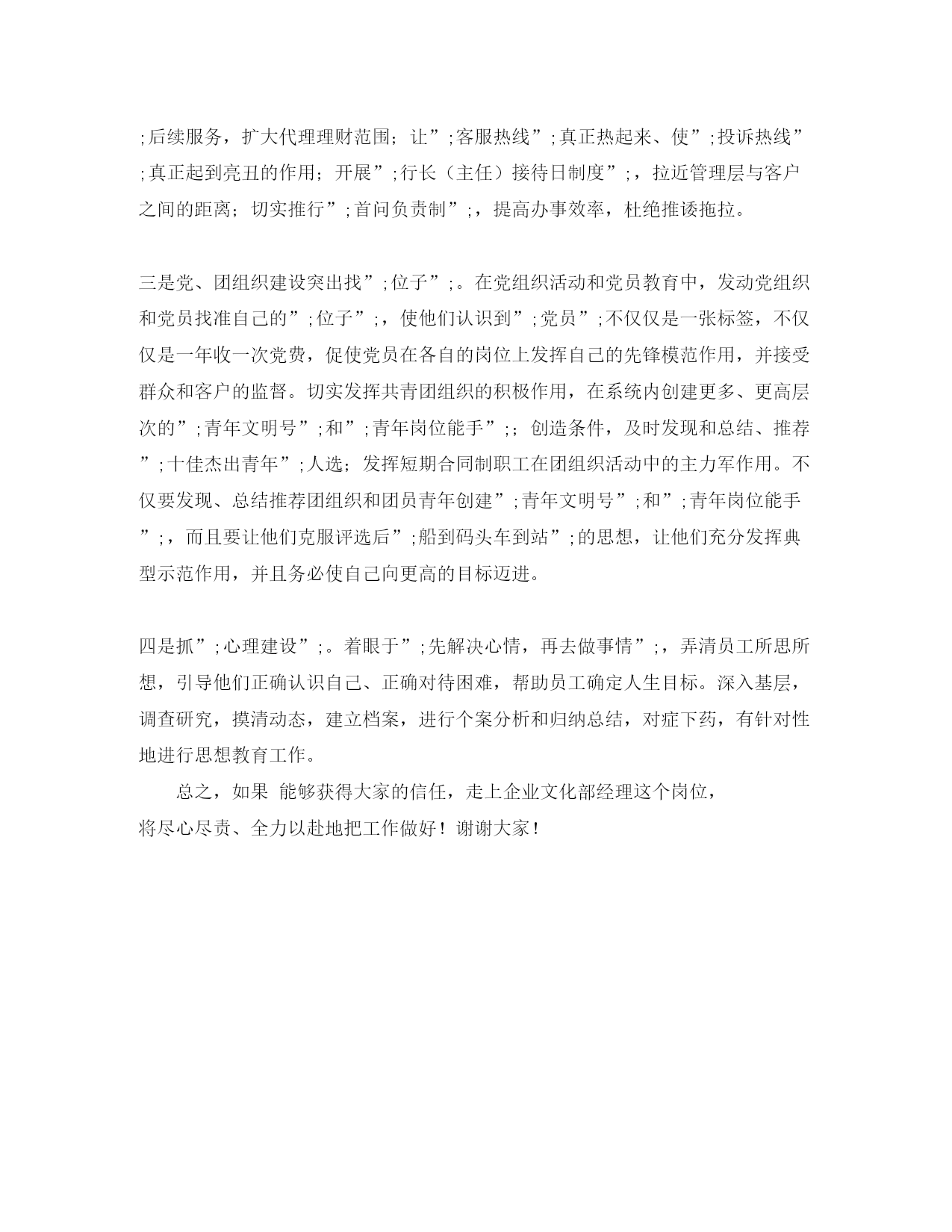 ;后续服务，扩大代理理财范围；让”;客服热线”;真正热起来、使”;投诉热线”;真正起到亮丑的作用；开展”;行长（主任）接待日制度”;，拉近管理层与客户之间的距离；切实推行”;首问负责制”;，提高办事效率，杜绝推诿拖拉。

三是党、团组织建设突出找”;位子”;。在党组织活动和党员教育中，发动党组织和党员找准自己的”;位子”;，使他们认识到”;党员”;不仅仅是一张标签，不仅仅是一年收一次党费，促使党员在各自的岗位上发挥自己的先锋模范作用，并接受群众和客户的监督。切实发挥共青团组织的积极作用，在系统内创建更多、更高层次的”;青年文明号”;和”;青年岗位能手”;；创造条件，及时发现和总结、推荐”;十佳杰出青年”;人选；发挥短期合同制职工在团组织活动中的主力军作用。不仅要发现、总结推荐团组织和团员青年创建”;青年文明号”;和”;青年岗位能手”;，而且要让他们克服评选后”;船到码头车到站”;的思想，让他们充分发挥典型示范作用，并且务必使自己向更高的目标迈进。

四是抓”;心理建设”;。着眼于”;先解决心情，再去做事情”;，弄清员工所思所想，引导他们正确认识自己、正确对待困难，帮助员工确定人生目标。深入基层，调查研究，摸清动态，建立档案，进行个案分析和归纳总结，对症下药，有针对性地进行思想教育工作。

总之，如果 能够获得大家的信任，走上企业文化部经理这个岗位，将尽心尽责、全力以赴地把工作做好！谢谢大家！